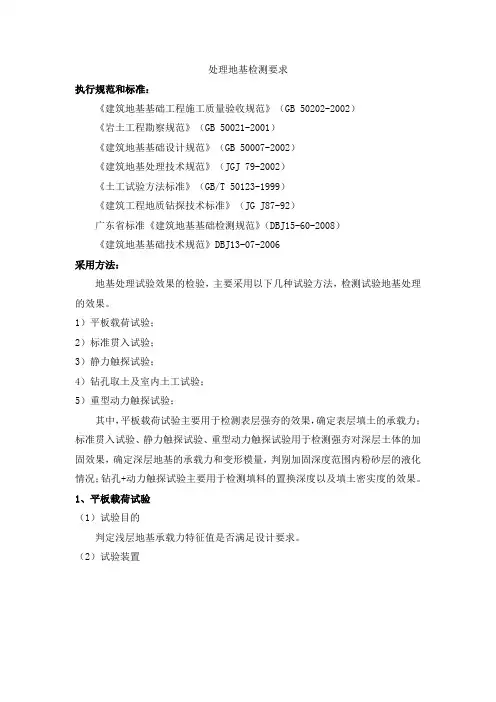 处理地基检测要求

执行规范和标准：

《建筑地基基础工程施工质量验收规范》（GB 50202-2002）

《岩土工程勘察规范》（GB 50021-2001）

《建筑地基基础设计规范》（GB 50007-2002）

《建筑地基处理技术规范》（JGJ 79-2002）

《土工试验方法标准》（GB/T 50123-1999）

《建筑工程地质钻探技术标准》（JG J87-92）

广东省标准《建筑地基基础检测规范》（DBJ15-60-2008）

《建筑地基基础技术规范》DBJ13-07-2006

采用方法：

地基处理试验效果的检验，主要采用以下几种试验方法，检测试验地基处理的效果。

1）平板载荷试验；

2）标准贯入试验；

3）静力触探试验；

4）钻孔取土及室内土工试验；

5）重型动力触探试验；

其中，平板载荷试验主要用于检测表层强夯的效果，确定表层填土的承载力；标准贯入试验、静力触探试验、重型动力触探试验用于检测强夯对深层土体的加固效果，确定深层地基的承载力和变形模量，判别加固深度范围内粉砂层的液化情况；钻孔+动力触探试验主要用于检测填料的置换深度以及填土密实度的效果。

1、平板载荷试验

（1）试验目的

判定浅层地基承载力特征值是否满足设计要求。

（2）试验装置